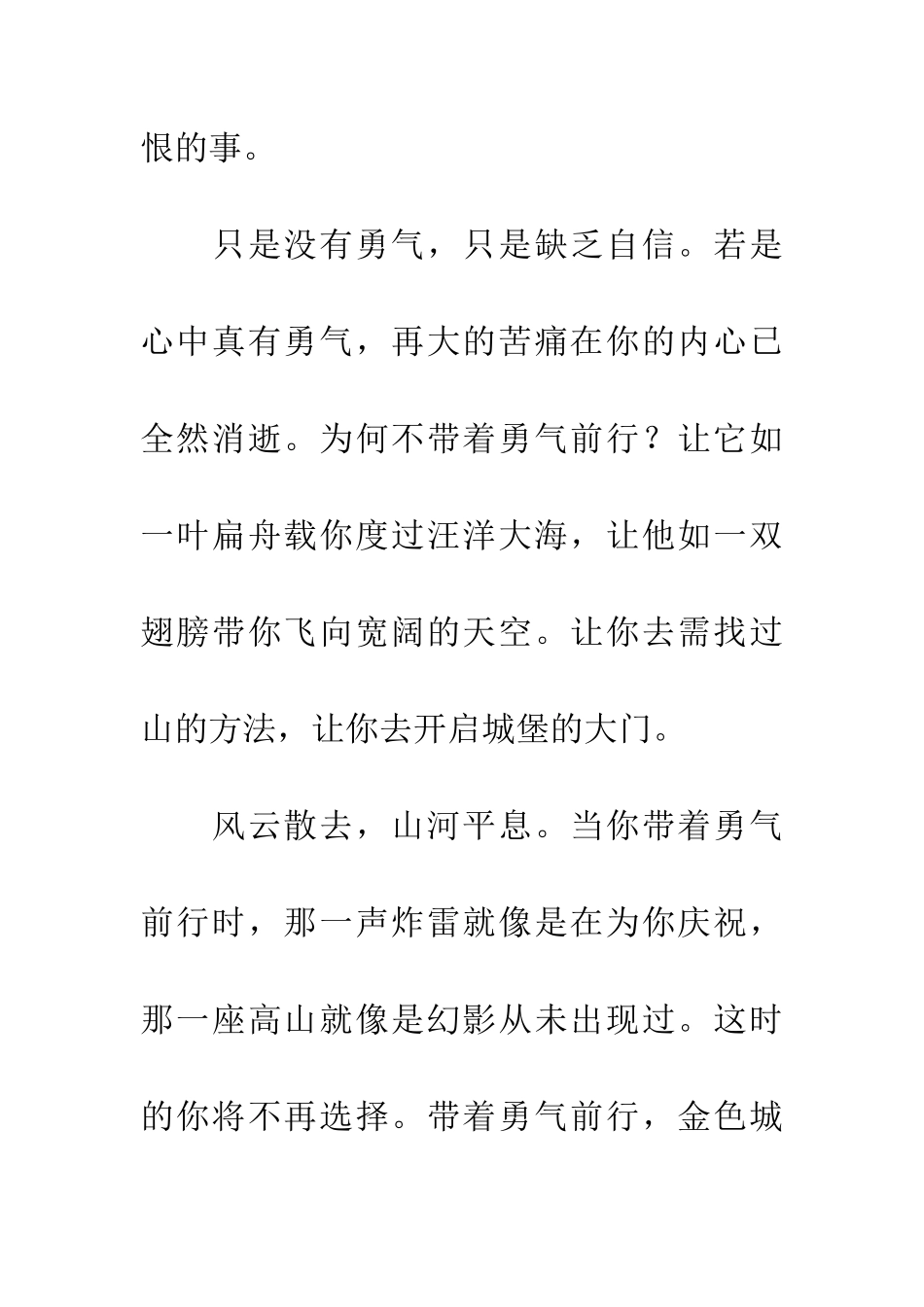 恨的事。

只是没有勇气，只是缺乏自信。若是心中真有勇气，再大的苦痛在你的内心已全然消逝。为何不带着勇气前行？让它如一叶扁舟载你度过汪洋大海，让他如一双翅膀带你飞向宽阔的天空。让你去需找过山的方法，让你去开启城堡的大门。

风云散去，山河平息。当你带着勇气前行时，那一声炸雷就像是在为你庆祝，那一座高山就像是幻影从未出现过。这时的你将不再选择。带着勇气前行，金色城